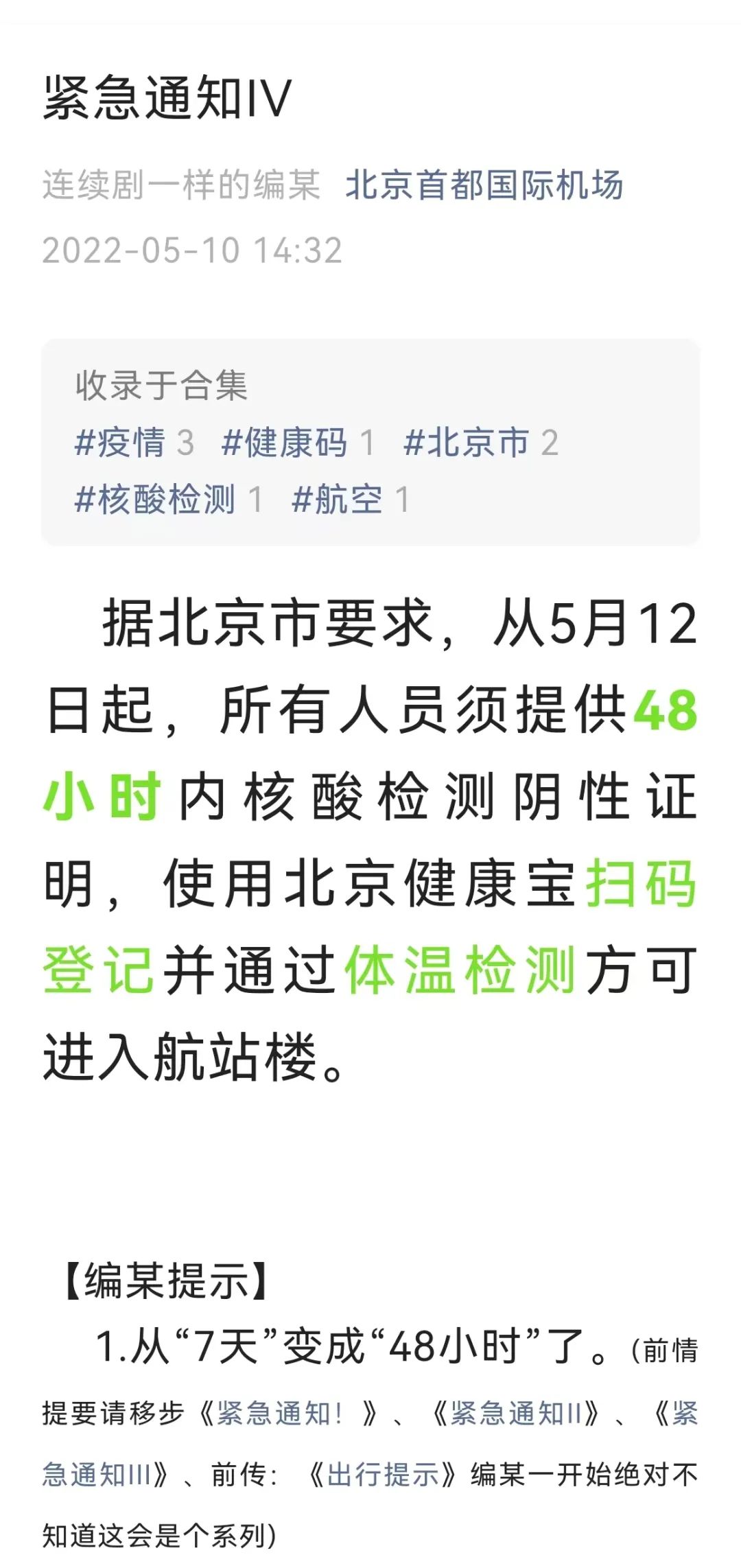 紧急通知IV

连续剧一样的编某 北京首都国际机场

2022-05-10 14:32

收录于合集
#疫情 3 #健康码 1 #北京市 2 #核酸检测 1 #航空 1

据北京市要求，从5月12日起，所有人员须提供48小时内核酸检测阴性证明，使用北京健康宝扫码登记并通过体温检测方可进入航站楼。

【编某提示】
1.从“7天”变成“48小时”了。（前情提要请移步《紧急通知！》、《紧急通知II》、《紧急通知III》、前传：《出行提示》编某一开始绝对不知道这会是个系列）